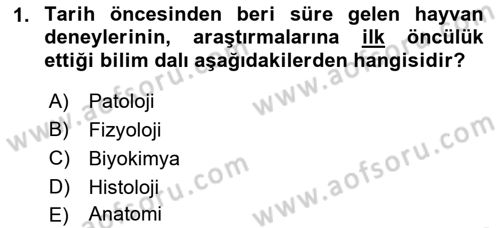 1. Tarih öncesinden beri süre gelen hayvan deneylerinin, araştırmalarına ilk öncülük ettiği bilim dalı aşağıdakilerden hangisidir?

A) Patoloji
B) Fizyoloji
C) Biyokimya
D) Histoloji
E) Anatomi

www.aofsoru.com
www.aofsoru.com
www.aofsoru.com
www.aofsoru.com